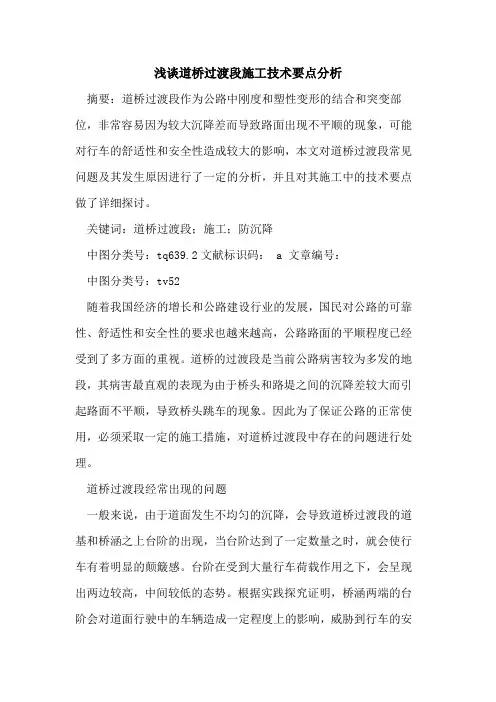 浅谈道桥过渡段施工技术要点分析

摘要：道桥过渡段作为公路中刚度和塑性变形的结合和突变部位，非常容易因为较大沉降差而导致路面出现不平顺的现象，可能对行车的舒适性和安全性造成较大的影响，本文对道桥过渡段常见问题及其发生原因进行了一定的分析，并且对其施工中的技术要点做了详细探讨。

关键词：道桥过渡段；施工；防沉降

中图分类号：tq639.2 文献标识码： a 文章编号：

中图分类号：tv52

随着我国经济的增长和公路建设行业的发展，国民对公路的可靠性、舒适性和安全性的要求也越来越高，公路路面的平顺程度已经受到了多方面的重视。道桥的过渡段是当前公路病害较为多发的地段，其病害最直观的表现为由于桥头和路堤之间的沉降差较大而引起路面不平顺，导致桥头跳车的现象。因此为了保证公路的正常使用，必须采取一定的施工措施，对道桥过渡段中存在的问题进行处理。

道桥过渡段经常出现的问题

一般来说，由于道面发生不均匀的沉降，会导致道桥过渡段的道基和桥涵之上台阶的出现，当台阶达到了一定数量之时，就会使行车有着明显的颠簸感。台阶在受到大量行车荷载作用之下，会呈现出两边较高，中间较低的态势。根据实践探究证明，桥涵两端的台阶会对道面行驶中的车辆造成一定程度上的影响，威胁到行车的安